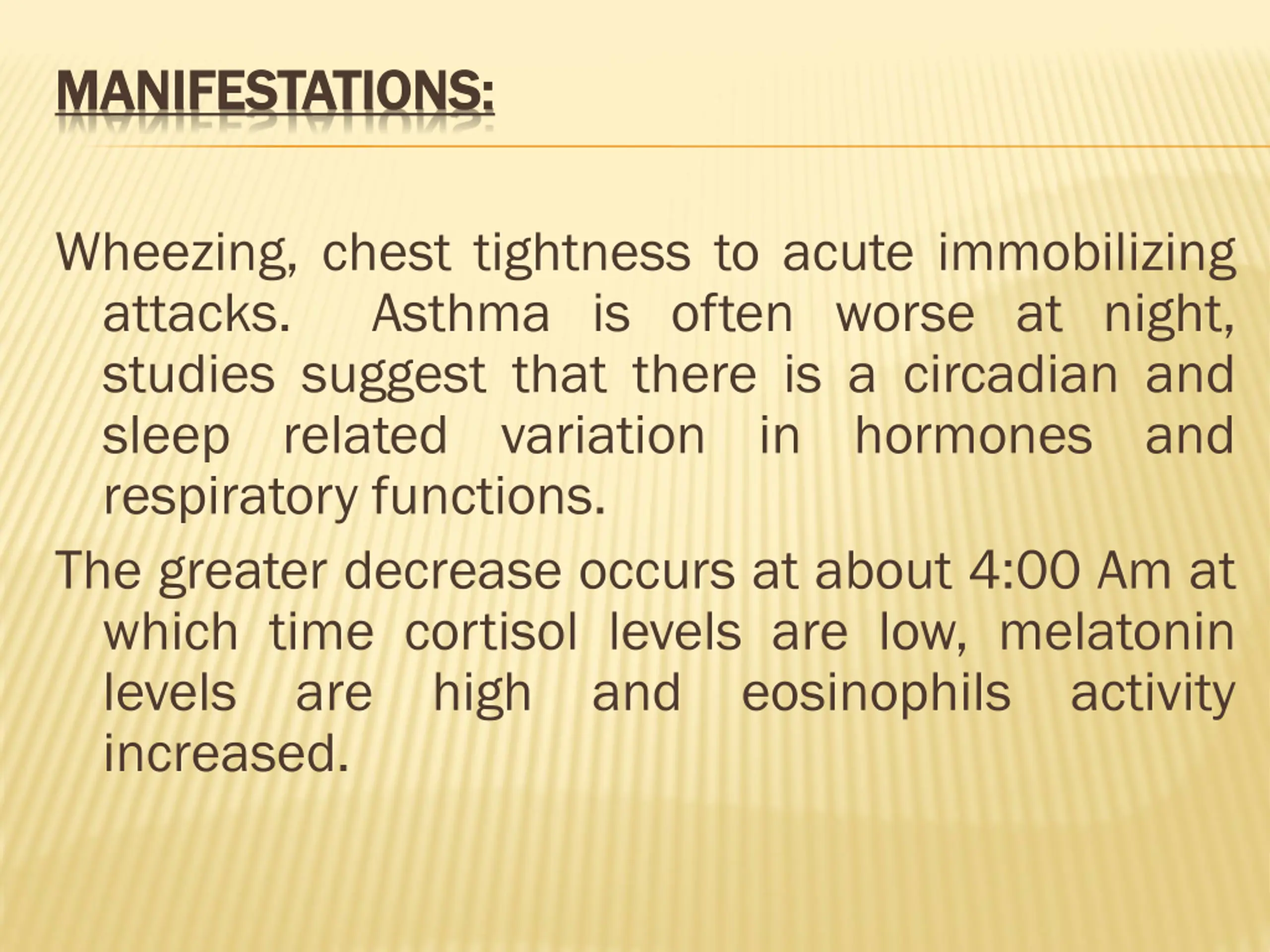 MANIFESTATIONS:

Wheezing, chest tightness to acute immobilizing attacks. Asthma is often worse at night, studies suggest that there is a circadian and sleep related variation in hormones and respiratory functions.

The greater decrease occurs at about 4:00 Am at which time cortisol levels are low, melatonin levels are high and eosinophils activity increased.